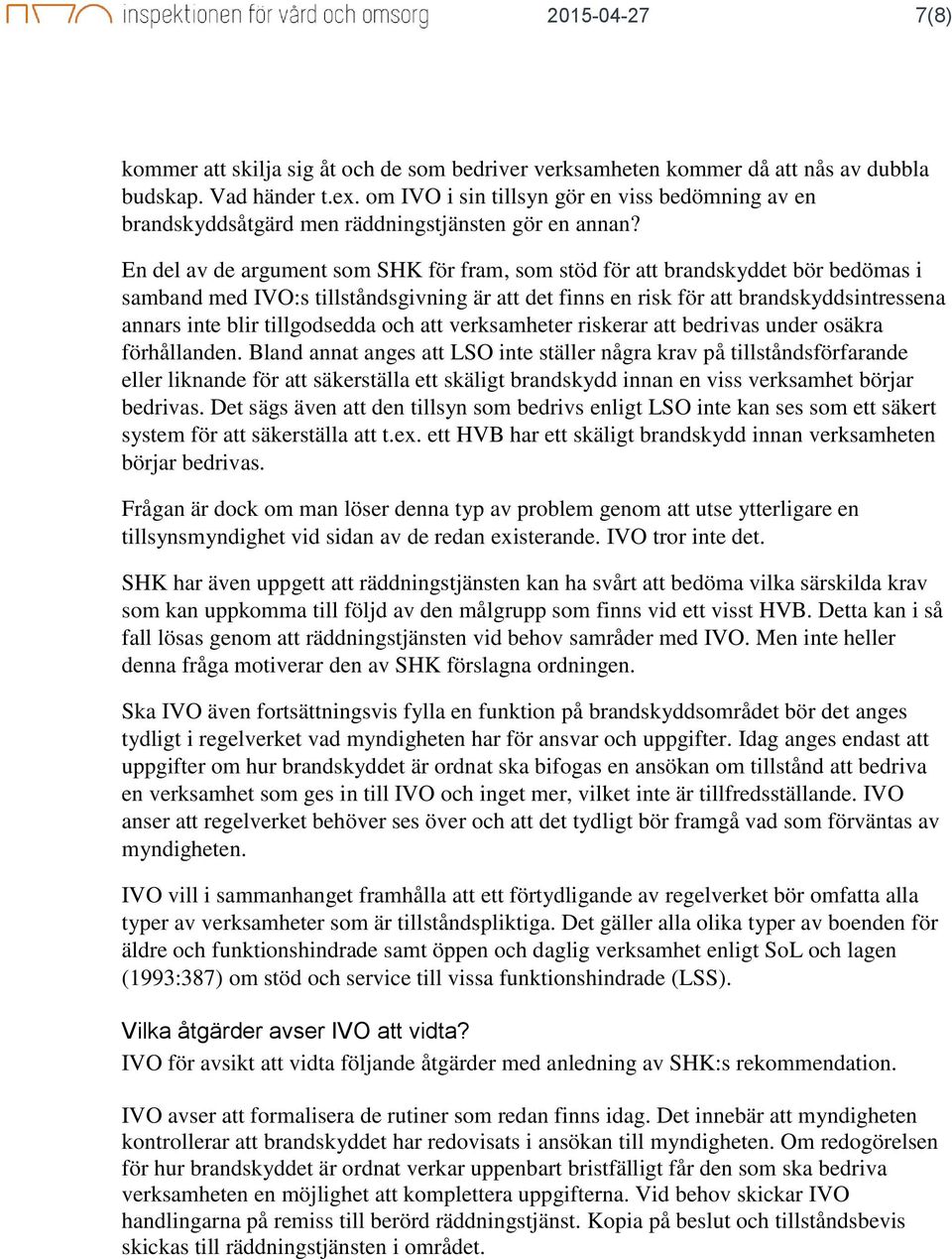 inspektionen för vård och omsorg 2015-04-27 7(8)

kommer att skilja sig åt och de som bedriver verksamheten kommer då att nås av dubbla budskap. Vad händer t.ex. om IVO i sin tillsyn gör en viss bedömning av en brandskyddsåtgärd men räddningstjänsten gör en annan?

En del av de argument som SHK för fram, som stöd för att brandskyddet bör bedömas i samband med IVO:s tillståndsgivning är att det finns en risk för att brandskyddsintressena annars inte blir tillgodsedda och att verksamheter riskerar att bedrivas under osäkra förhållanden. Bland annat anges att LSO inte ställer några krav på tillståndsförfarande eller liknande för att säkerställa ett skäligt brandskydd innan en viss verksamhet börjar bedrivas. Det sägs även att den tillsyn som bedrivs enligt LSO inte kan ses som ett säkert system för att säkerställa att t.ex. ett HVB har ett skäligt brandskydd innan verksamheten börjar bedrivas.

Frågan är dock om man löser denna typ av problem genom att utse ytterligare en tillsynsmyndighet vid sidan av de redan existerande. IVO tror inte det.

SHK har även uppgett att räddningstjänsten kan ha svårt att bedöma vilka särskilda krav som kan uppkomma till följd av den målgrupp som finns vid ett visst HVB. Detta kan i så fall lösas genom att räddningstjänsten vid behov samråder med IVO. Men inte heller denna fråga motiverar den av SHK förslagna ordningen.

Ska IVO även fortsättningsvis fylla en funktion på brandskyddsområdet bör det anges tydligt i regelverket vad myndigheten har för ansvar och uppgifter. Idag anges endast att uppgifter om hur brandskyddet är ordnat ska bifogas en ansökan om tillstånd att bedriva en verksamhet som ges in till IVO och inget mer, vilket inte är tillfredsställande. IVO anser att regelverket behöver ses över och att det tydligt bör framgå vad som förväntas av myndigheten.

IVO vill i sammanhanget framhålla att ett förtydligande av regelverket bör omfatta alla typer av verksamheter som är tillståndspliktiga. Det gäller alla olika typer av boenden för äldre och funktionshindrade samt öppen och daglig verksamhet enligt SoL och lagen (1993:387) om stöd och service till vissa funktionshindrade (LSS).

Vilka åtgärder avser IVO att vidta?
IVO för avsikt att vidta följande åtgärder med anledning av SHK:s rekommendation.

IVO avser att formalisera de rutiner som redan finns idag. Det innebär att myndigheten kontrollerar att brandskyddet har redovisats i ansökan till myndigheten. Om redogörelsen för hur brandskyddet är ordnat verkar uppenbart bristfälligt får den som ska bedriva verksamheten en möjlighet att komplettera uppgifterna. Vid behov skickar IVO handlingarna på remiss till berörd räddningstjänst. Kopia på beslut och tillståndsbevis skickas till räddningstjänsten i området.